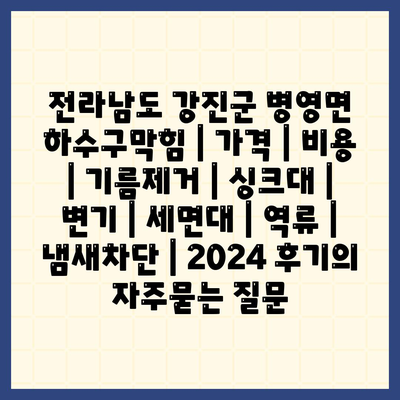 전라남도 강진군 병영면 하수구막힘 | 가격 | 비용 | 기름제거 | 싱크대 | 변기 | 세면대 | 역류 | 냄새차단 | 2024 후기의 자주묻는 질문